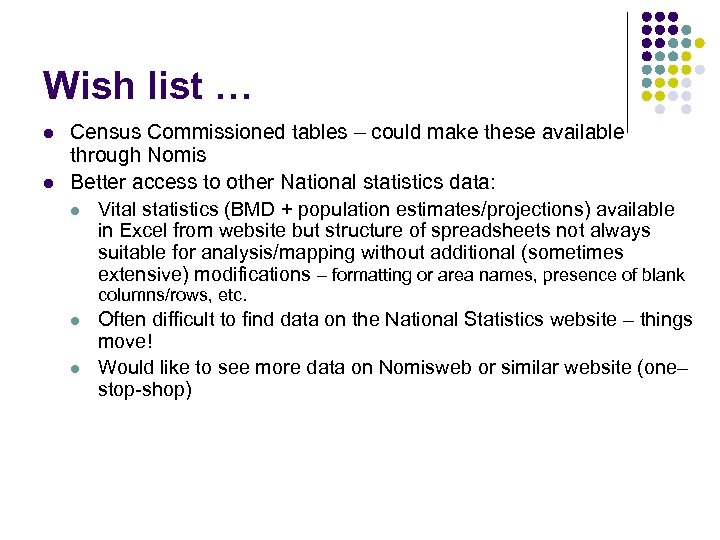 Wish list …

- Census Commissioned tables – could make these available through Nomis
- Better access to other National statistics data:
  - Vital statistics (BMD + population estimates/projections) available in Excel from website but structure of spreadsheets not always suitable for analysis/mapping without additional (sometimes extensive) modifications – formatting or area names, presence of blank columns/rows, etc.
  - Often difficult to find data on the National Statistics website – things move!
  - Would like to see more data on Nomisweb or similar website (one–stop-shop)